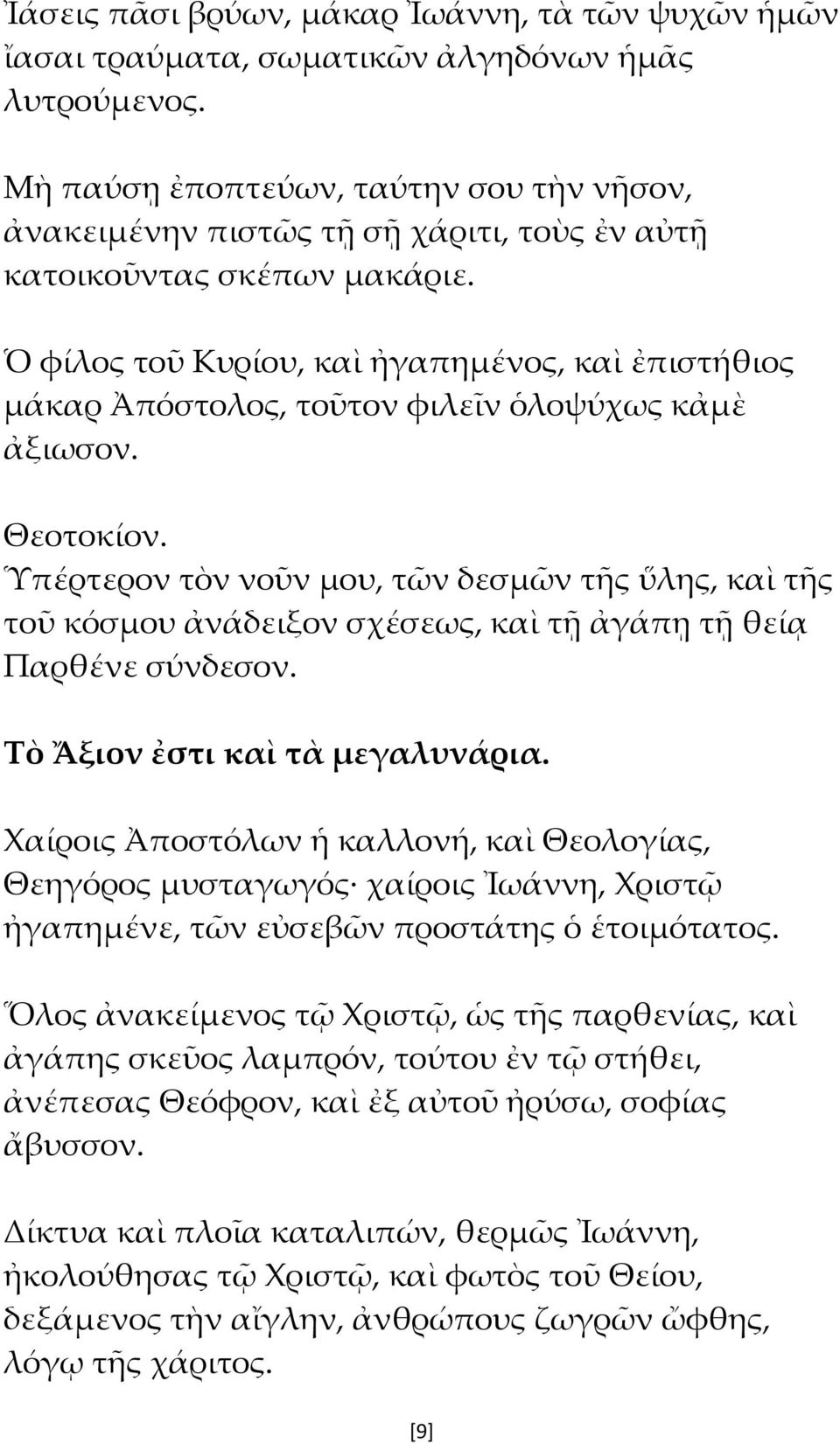 Ἰάσεις πᾶσι βρύων, μάκαρ Ἰωάννη, τὰ τῶν ψυχῶν ἡμῶν ἴασαι τραύματα, σωματικῶν ἀλγηδόνων ἡμᾶς λυτρούμενος.

Μὴ παύσῃ ἐποπτεύων, ταύτην σου τὴν νῆσον, ἀνακειμένην πιστῶς τῇ σῇ χάριτι, τοὺς ἐν αὐτῇ κατοικοῦντας σκέπων μακάριε.

Ὁ φίλος τοῦ Κυρίου, καὶ ἠγαπημένος, καὶ ἐπιστήθιος μάκαρ Ἀπόστολος, τοῦτον φιλεῖν ὁλοψύχως κἀμὲ ἀξιωσον.

Θεοτοκίον.
Ὑπέρτερον τὸν νοῦν μου, τῶν δεσμῶν τῆς ὕλης, καὶ τῆς τοῦ κόσμου ἀνάδειξον σχέσεως, καὶ τῇ ἀγάπῃ τῇ θείᾳ Παρθένε σύνδεσον.

Τὸ Ἄξιον ἐστι καὶ τὰ μεγαλυνάρια.

Χαίροις Ἀποστόλων ἡ καλλονή, καὶ Θεολογίας, Θεηγόρος μυσταγωγός· χαίροις Ἰωάννη, Χριστῷ ἠγαπημένε, τῶν εὐσεβῶν προστάτης ὁ ἑτοιμότατος.

Ὅλος ἀνακείμενος τῷ Χριστῷ, ὡς τῆς παρθενίας, καὶ ἀγάπης σκεῦος λαμπρόν, τούτου ἐν τῷ στήθει, ἀνέπεσας Θεόφρον, καὶ ἐξ αὐτοῦ ἠρύσω, σοφίας ἄβυσσον.

Δίκτυα καὶ πλοῖα καταλιπών, θερμῶς Ἰωάννη, ἠκολούθησας τῷ Χριστῷ, καὶ φωτὸς τοῦ Θείου, δεξάμενος τὴν αἴγλην, ἀνθρώπους ζωγρῶν ὤφθης, λόγῳ τῆς χάριτος.

[9]